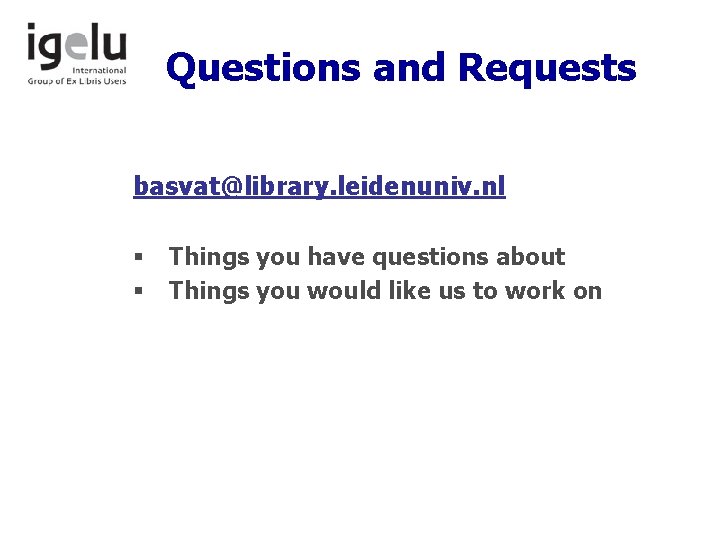 igelu
International
Group of Ex Libris Users

Questions and Requests

basvat@library.leidenuniv.nl

▪ Things you have questions about
▪ Things you would like us to work on